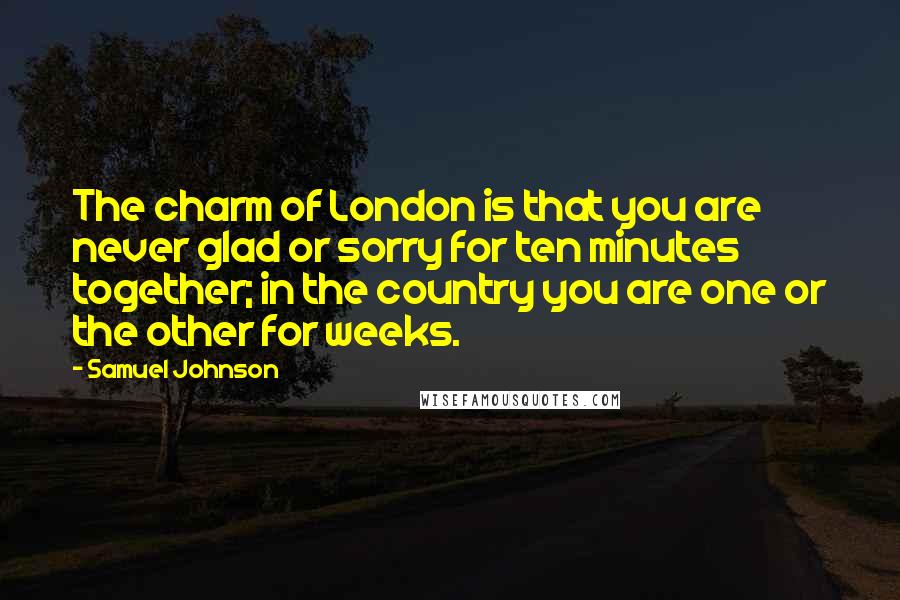 The charm of London is that you are never glad or sorry for ten minutes together; in the country you are one or the other for weeks.

- Samuel Johnson

WISEFAMOUSQUOTES.COM